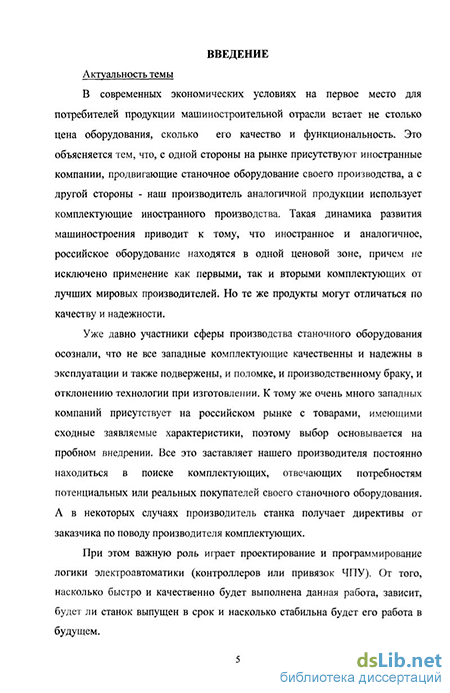 ВВЕДЕНИЕ

Актуальность темы

В современных экономических условиях на первое место для потребителей продукции машиностроительной отрасли встает не столько цена оборудования, сколько его качество и функциональность. Это объясняется тем, что, с одной стороны на рынке присутствуют иностранные компании, продвигающие станочное оборудование своего производства, а с другой стороны - наш производитель аналогичной продукции использует комплектующие иностранного производства. Такая динамика развития машиностроения приводит к тому, что иностранное и аналогичное, российское оборудование находятся в одной ценовой зоне, причем не исключено применение как первыми, так и вторыми комплектующих от лучших мировых производителей. Но те же продукты могут отличаться по качеству и надежности.

Уже давно участники сферы производства станочного оборудования осознали, что не все западные комплектующие качественны и надежны в эксплуатации и также подвержены, и поломке, и производственному браку, и отклонению технологии при изготовлении. К тому же очень много западных компаний присутствует на российском рынке с товарами, имеющими сходные заявляемые характеристики, поэтому выбор основывается на пробном внедрении. Все это заставляет нашего производителя постоянно находиться в поиске комплектующих, отвечающих потребностям потенциальных или реальных покупателей своего станочного оборудования. А в некоторых случаях производитель станка получает директивы от заказчика по поводу производителя комплектующих.

При этом важную роль играет проектирование и программирование логики электроавтоматики (контроллеров или привязок ЧПУ). От того, насколько быстро и качественно будет выполнена данная работа, зависит, будет ли станок выпущен в срок и насколько стабильна будет его работа в будущем.

5

dsLib.net
библиотека диссертаций